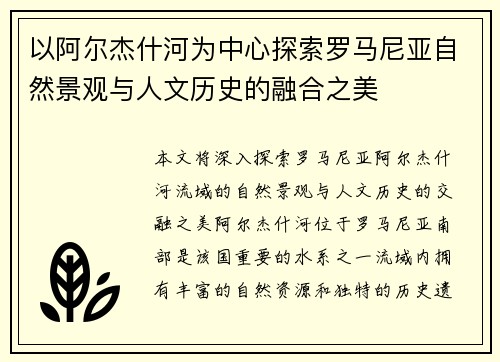 以阿尔杰什河为中心探索罗马尼亚自然景观与人文历史的融合之美

本文将深入探索罗马尼亚阿尔杰什河流域的自然景观与人文历史的交融之美阿尔杰什河位于罗马尼亚南部是该国重要的水系之一流域内拥有丰富的自然资源和独特的历史遗